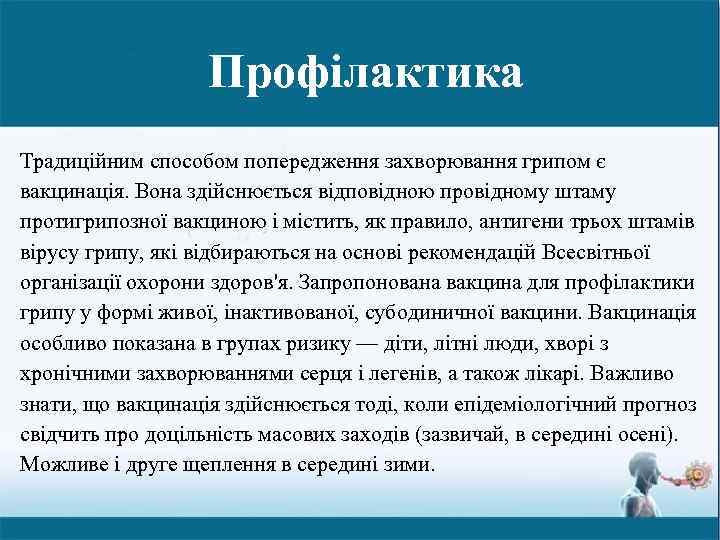 Профілактика

Традиційним способом попередження захворювання грипом є вакцинація. Вона здійснюється відповідною провідному штаму протигрипозної вакциною і містить, як правило, антигени трьох штамів вірусу грипу, які відбираються на основі рекомендацій Всесвітньої організації охорони здоров'я. Запропонована вакцина для профілактики грипу у формі живої, інактивованої, субодиничної вакцини. Вакцинація особливо показана в групах ризику — діти, літні люди, хворі з хронічними захворюваннями серця і легенів, а також лікарі. Важливо знати, що вакцинація здійснюється тоді, коли епідеміологічний прогноз свідчить про доцільність масових заходів (зазвичай, в середині осені). Можливе і друге щеплення в середині зими.